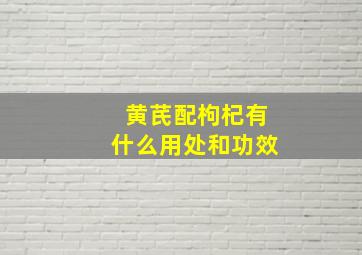 黄芪配枸杞有什么用处和功效